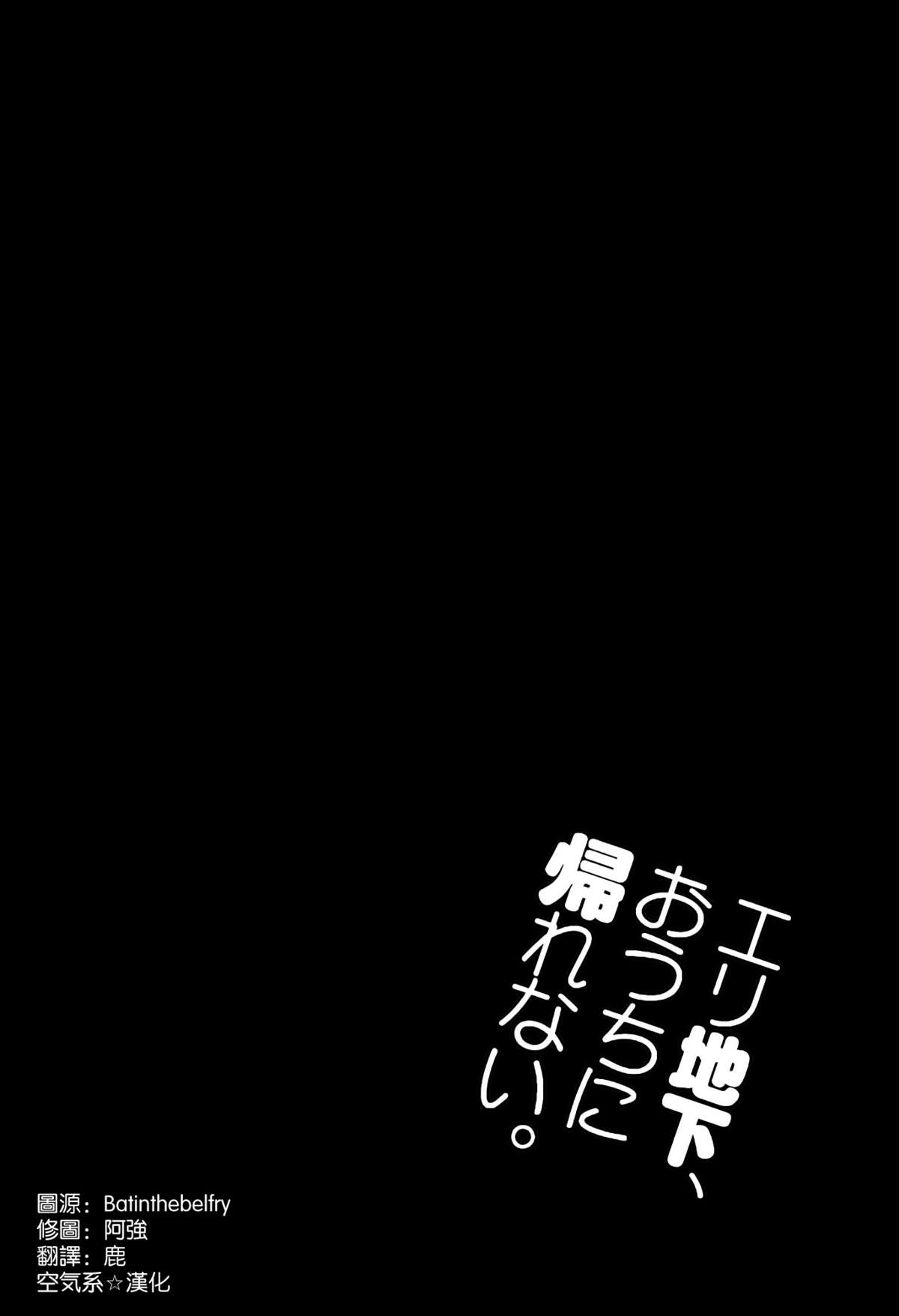 エリ地下、おうちに帰れない。

圖源：Batinthebelfry
修圖：阿強
翻譯：鹿
空気系☆漢化